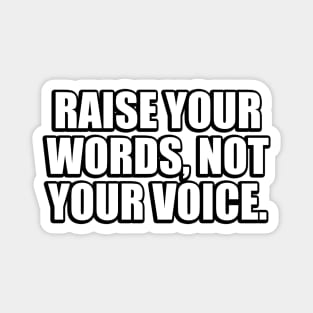 RAISE YOUR WORDS, NOT YOUR VOICE.